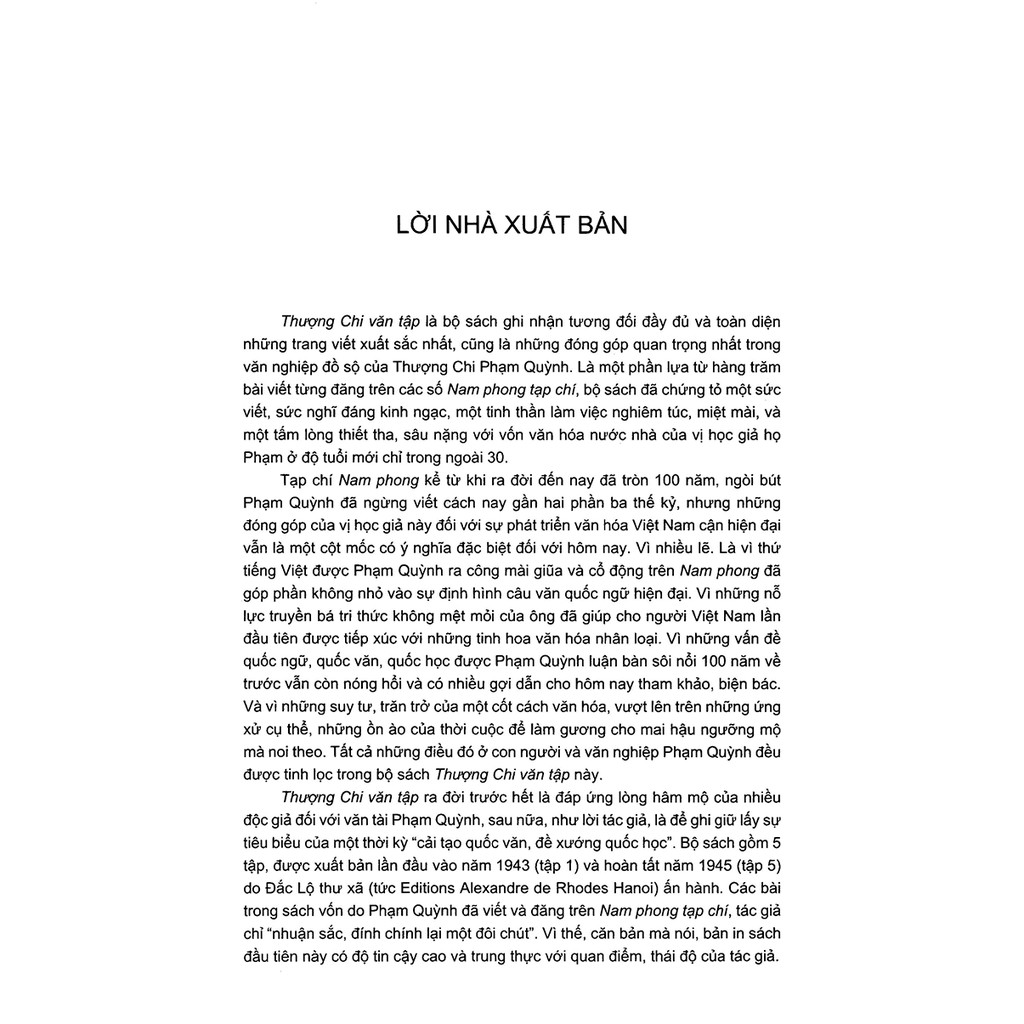 LỜI NHÀ XUẤT BẢN

Thượng Chi văn tập là bộ sách ghi nhận tương đối đầy đủ và toàn diện những trang viết xuất sắc nhất, cũng là những đóng góp quan trọng nhất trong văn nghiệp đồ sộ của Thượng Chi Phạm Quỳnh. Là một phần lựa từ hàng trăm bài viết từng đăng trên các số Nam phong tạp chí, bộ sách đã chứng tỏ một sức viết, sức nghĩ đáng kinh ngạc, một tinh thần làm việc nghiêm túc, miệt mài, và một tấm lòng thiết tha, sâu nặng với vốn văn hóa nước nhà của vị học giả họ Phạm ở độ tuổi mới chỉ trong ngoài 30.

Tạp chí Nam phong kể từ khi ra đời đến nay đã tròn 100 năm, ngòi bút Phạm Quỳnh đã ngừng viết cách nay gần hai phần ba thế kỷ, nhưng những đóng góp của vị học giả này đối với sự phát triển văn hóa Việt Nam cận hiện đại vẫn là một cột mốc có ý nghĩa đặc biệt đối với hôm nay. Vì nhiều lẽ. Là vì thứ tiếng Việt được Phạm Quỳnh ra công mài giũa và cổ động trên Nam phong đã góp phần không nhỏ vào sự định hình câu văn quốc ngữ hiện đại. Vì những nỗ lực truyền bá tri thức không mệt mỏi của ông đã giúp cho người Việt Nam lần đầu tiên được tiếp xúc với những tinh hoa văn hóa nhân loại. Vì những vấn đề quốc ngữ, quốc văn, quốc học được Phạm Quỳnh luận bàn sôi nổi 100 năm về trước vẫn còn nóng hổi và có nhiều gợi dẫn cho hôm nay tham khảo, biện bác. Và vì những suy tư, trăn trở của một cốt cách văn hóa, vượt lên trên những ứng xử cụ thể, những ồn ào của thời cuộc để làm gương cho mai hậu ngưỡng mộ mà noi theo. Tất cả những điều đó ở con người và văn nghiệp Phạm Quỳnh đều được tinh lọc trong bộ sách Thượng Chi văn tập này.

Thượng Chi văn tập ra đời trước hết là đáp ứng lòng hâm mộ của nhiều độc giả đối với văn tài Phạm Quỳnh, sau nữa, như lời tác giả, là để ghi giữ lấy sự tiêu biểu của một thời kỳ "cải tạo quốc văn, đề xướng quốc học". Bộ sách gồm 5 tập, được xuất bản lần đầu vào năm 1943 (tập 1) và hoàn tất năm 1945 (tập 5) do Đắc Lộ thư xã (tức Editions Alexandre de Rhodes Hanoi) ấn hành. Các bài trong sách vốn do Phạm Quỳnh đã viết và đăng trên Nam phong tạp chí, tác giả chỉ "nhuận sắc, đính chính lại một đôi chút". Vì thế, căn bản mà nói, bản in sách đầu tiên này có độ tin cậy cao và trung thực với quan điểm, thái độ của tác giả.